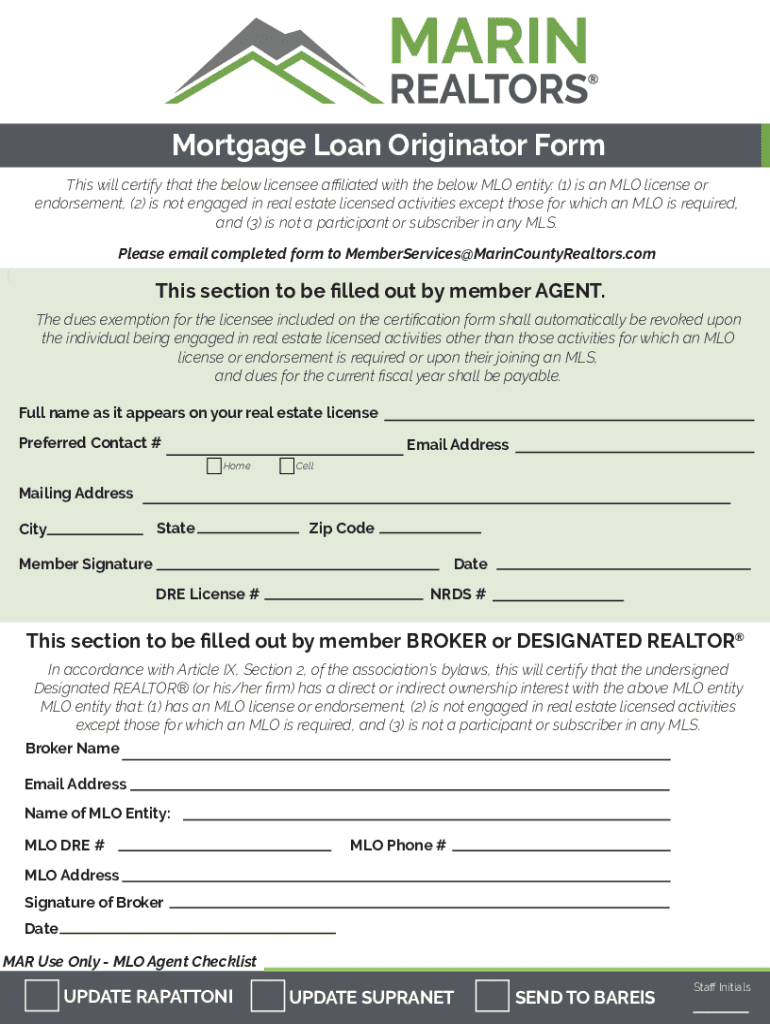 MARIN
REALTORS®

Mortgage Loan Originator Form

This will certify that the below licensee affiliated with the below MLO entity: (1) is an MLO license or endorsement, (2) is not engaged in real estate licensed activities except those for which an MLO is required, and (3) is not a participant or subscriber in any MLS.

Please email completed form to MemberServices@MarinCountyRealtors.com

This section to be filled out by member AGENT.

The dues exemption for the licensee included on the certification form shall automatically be revoked upon the individual being engaged in real estate licensed activities other than those activities for which an MLO license or endorsement is required or upon their joining an MLS, and dues for the current fiscal year shall be payable.

Full name as it appears on your real estate license

Preferred Contact #

Email Address

Home

Cell

Mailing Address

City

State

Zip Code

Member Signature

Date

DRE License #

NRDS #

This section to be filled out by member BROKER or DESIGNATED REALTOR®

In accordance with Article IX, Section 2, of the association's bylaws, this will certify that the undersigned Designated REALTOR® (or his/her firm) has a direct or indirect ownership interest with the above MLO entity MLO entity that: (1) has an MLO license or endorsement, (2) is not engaged in real estate licensed activities except those for which an MLO is required, and (3) is not a participant or subscriber in any MLS.

Broker Name

Email Address

Name of MLO Entity:

MLO DRE #

MLO Phone #

MLO Address

Signature of Broker

Date

MAR Use Only - MLO Agent Checklist

UPDATE RAPATTONI

UPDATE SUPRANET

SEND TO BAREIS

Staff Initials